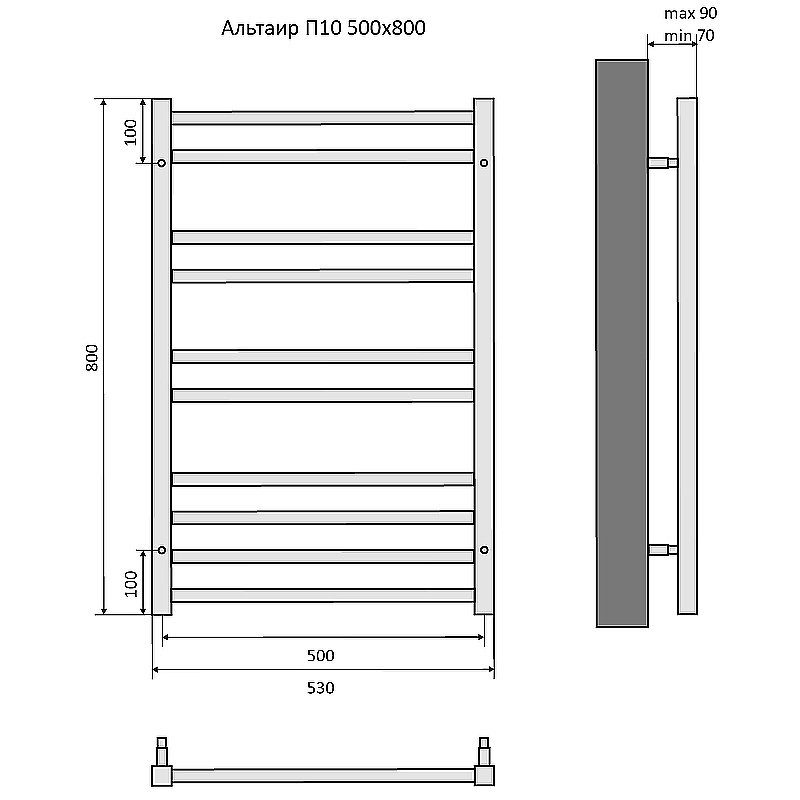 Альтаир П10 500х800

max 90
min 70

100

800

100

500

530